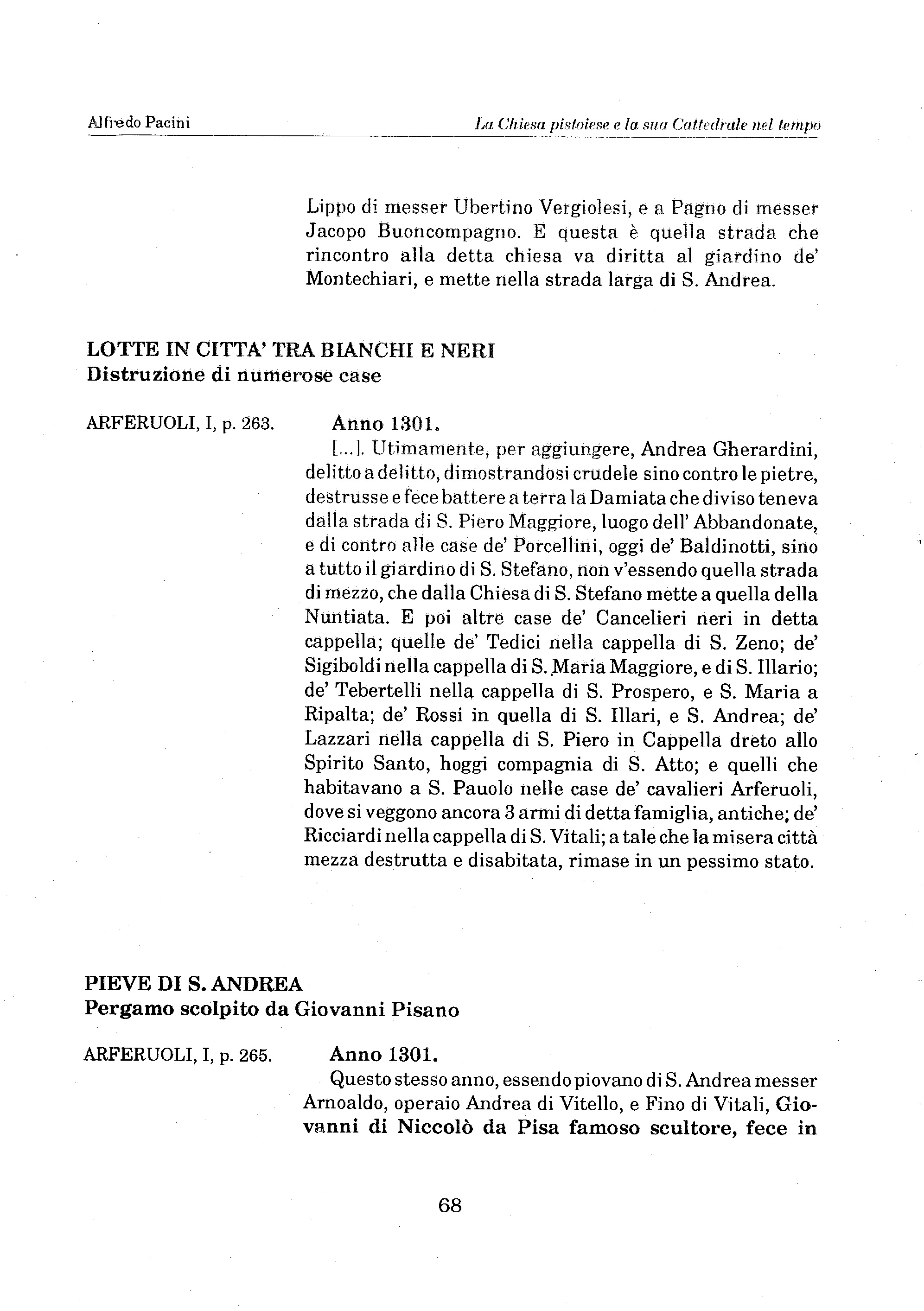 Alfredo Pacini

La Chiesa pistoiese e la sua Cattedrale nel tempo

Lippo di messer Ubertino Vergiolesi, e a Pagno di messer Jacopo Buoncompagno. E questa è quella strada che rincontro alla detta chiesa va diritta al giardino de' Montechiari, e mette nella strada larga di S. Andrea.

LOTTE IN CITTA' TRA BIANCHI E NERI
Distruzione di numerose case

ARFERUOLI, I, p. 263.

Anno 1301.
[...]. Utimamente, per aggiungere, Andrea Gherardini, delitto a delitto, dimostrandosi crudele sino contro le pietre, destrusse e fece battere a terra la Damiata che diviso teneva dalla strada di S. Piero Maggiore, luogo dell' Abbandonate, e di contro alle case de' Porcellini, oggi de' Baldinotti, sino a tutto il giardino di S. Stefano, non v'essendo quella strada di mezzo, che dalla Chiesa di S. Stefano mette a quella della Nuntiata. E poi altre case de' Cancelieri neri in detta cappella; quelle de' Tedici nella cappella di S. Zeno; de' Sigiboldi nella cappella di S. Maria Maggiore, e di S. Illario; de' Tebertelli nella cappella di S. Prospero, e S. Maria a Ripalta; de' Rossi in quella di S. Illari, e S. Andrea; de' Lazzari nella cappella di S. Piero in Cappella dreto allo Spirito Santo, hoggi compagnia di S. Atto; e quelli che habitavano a S. Pauolo nelle case de' cavalieri Arferuoli, dove si veggono ancora 3 armi di detta famiglia, antiche; de' Ricciardi nella cappella di S. Vitali; a tale che la misera città mezza destrutta e disabitata, rimase in un pessimo stato.

PIEVE DI S. ANDREA
Pergamo scolpito da Giovanni Pisano

ARFERUOLI, I, p. 265.

Anno 1301.
Questo stesso anno, essendo piovano di S. Andrea messer Arnoaldo, operaio Andrea di Vitello, e Fino di Vitali, Giovanni di Niccolò da Pisa famoso scultore, fece in

68